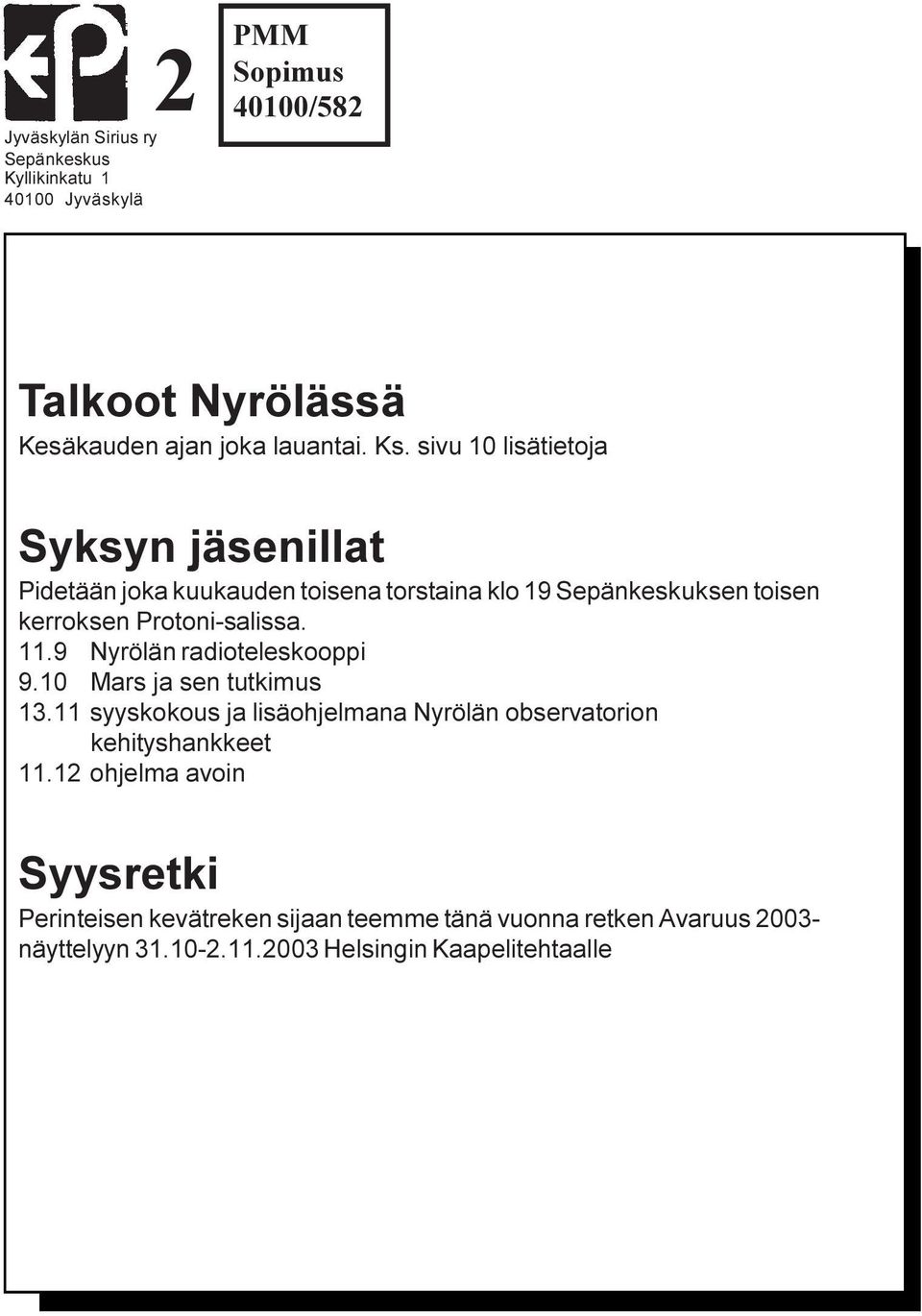 2

PMM
Sopimus
40100/582

Jyväskylän Sirius ry
Sepänkeskus
Kyllikinkatu 1
40100 Jyväskylä

Talkoot Nyrölässä
Kesäkauden ajan joka lauantai. Ks. sivu 10 lisätietoja

Syksyn jäsenillat
Pidetään joka kuukauden toisena torstaina klo 19 Sepänkeskuksen toisen kerroksen Protoni-salissa.
11.9 Nyrölän radioteleskooppi
9.10 Mars ja sen tutkimus
13.11 syyskokous ja lisäohjelmana Nyrölän observatorion kehityshankkeet
11.12 ohjelma avoin

Syysretki
Perinteisen kevätreken sijaan teemme tänä vuonna retken Avaruus 2003-näyttelyyn 31.10-2.11.2003 Helsingin Kaapelitehtaalle